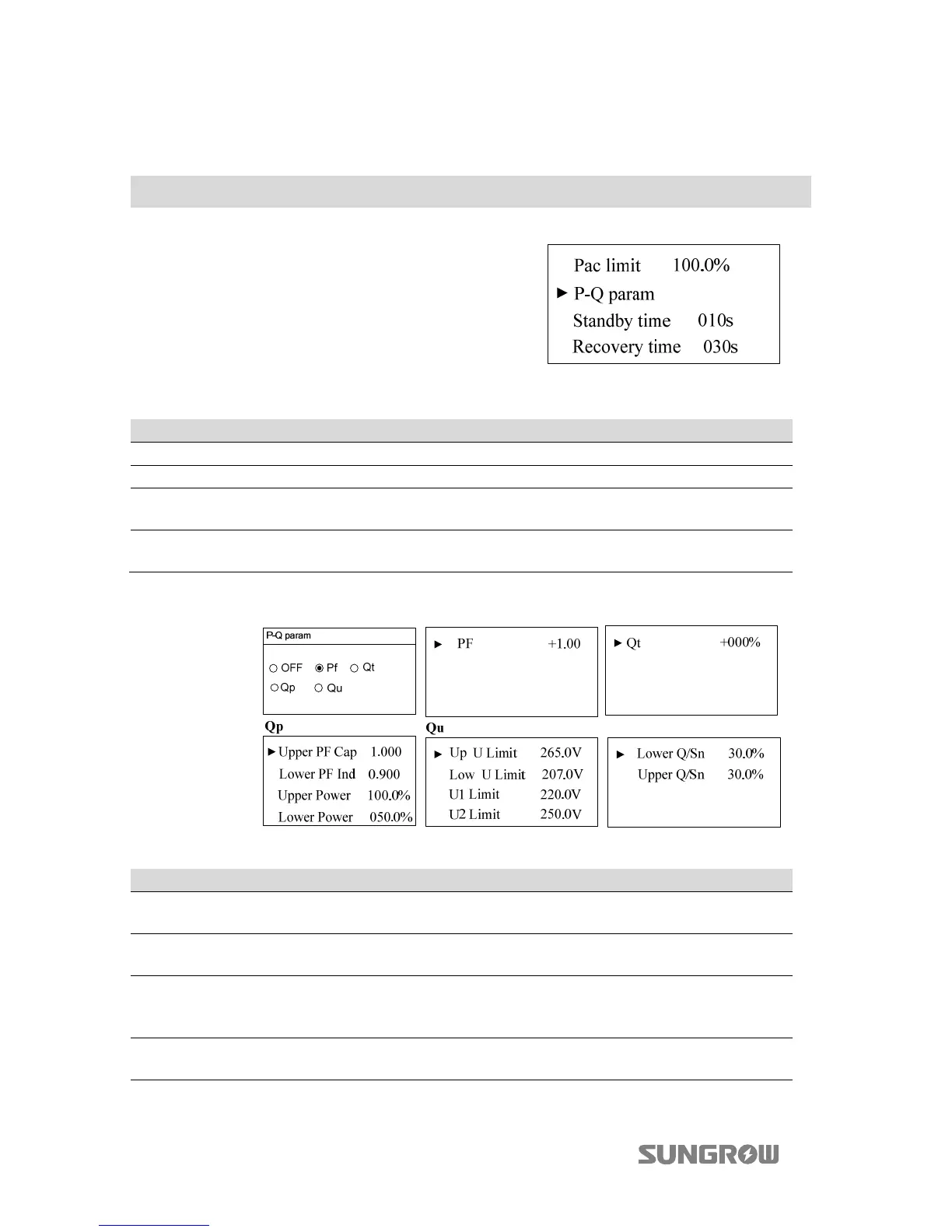 Pac limit 100.0%
► P-Q param
Standby time 010s
Recovery time 030s

P-Q param
○ OFF ◉ Pf ○ Qt
○ Qp ○ Qu

► PF +1.00

► Qt +000%

Qp
► Upper PF Cap 1.000
Lower PF Ind 0.900
Upper Power 100.0%
Lower Power 050.0%

Qu
► Up U Limit 265.0V
Low U Limit 207.0V
U1 Limit 220.0V
U2 Limit 250.0V

► Lower Q/Sn 30.0%
Upper Q/Sn 30.0%

SUNGROW